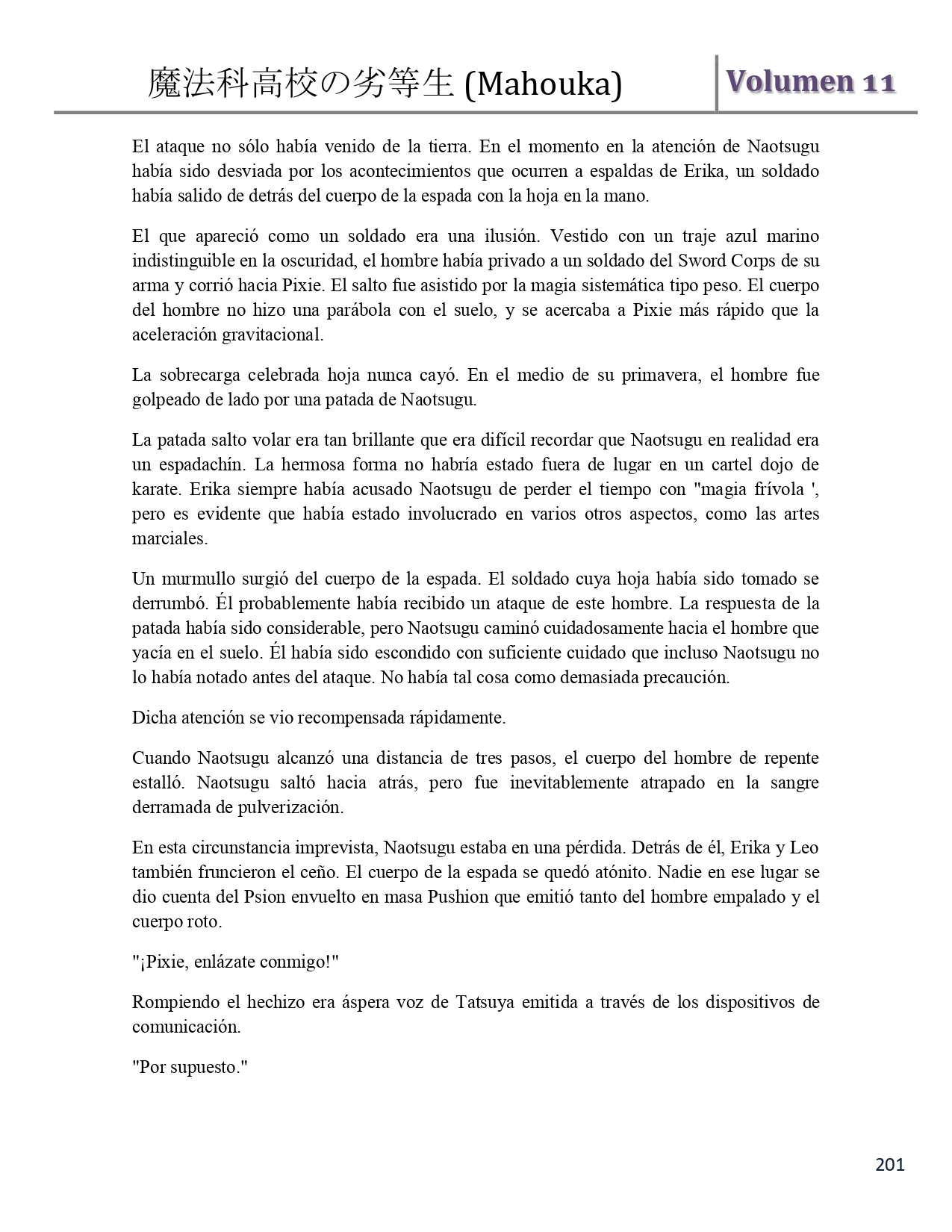 魔法科高校の劣等生 (Mahouka) Volumen 11

El ataque no sólo había venido de la tierra. En el momento en la atención de Naotsugu había sido desviada por los acontecimientos que ocurren a espaldas de Erika, un soldado había salido de detrás del cuerpo de la espada con la hoja en la mano.

El que apareció como un soldado era una ilusión. Vestido con un traje azul marino indistinguible en la oscuridad, el hombre había privado a un soldado del Sword Corps de su arma y corrió hacia Pixie. El salto fue asistido por la magia sistemática tipo peso. El cuerpo del hombre no hizo una parábola con el suelo, y se acercaba a Pixie más rápido que la aceleración gravitacional.

La sobrecarga celebrada hoja nunca cayó. En el medio de su primavera, el hombre fue golpeado de lado por una patada de Naotsugu.

La patada salto volar era tan brillante que era difícil recordar que Naotsugu en realidad era un espadachín. La hermosa forma no habría estado fuera de lugar en un cartel dojo de karate. Erika siempre había acusado Naotsugu de perder el tiempo con "magia frívola ', pero es evidente que había estado involucrado en varios otros aspectos, como las artes marciales.

Un murmullo surgió del cuerpo de la espada. El soldado cuya hoja había sido tomado se derrumbó. Él probablemente había recibido un ataque de este hombre. La respuesta de la patada había sido considerable, pero Naotsugu caminó cuidadosamente hacia el hombre que yacía en el suelo. Él había sido escondido con suficiente cuidado que incluso Naotsugu no lo había notado antes del ataque. No había tal cosa como demasiada precaución.

Dicha atención se vio recompensada rápidamente.

Cuando Naotsugu alcanzó una distancia de tres pasos, el cuerpo del hombre de repente estalló. Naotsugu saltó hacia atrás, pero fue inevitablemente atrapado en la sangre derramada de pulverización.

En esta circunstancia imprevista, Naotsugu estaba en una pérdida. Detrás de él, Erika y Leo también fruncieron el ceño. El cuerpo de la espada se quedó atónito. Nadie en ese lugar se dio cuenta del Psion envuelto en masa Pushion que emitió tanto del hombre empalado y el cuerpo roto.

"¡Pixie, enlázate conmigo!"

Rompiendo el hechizo era áspera voz de Tatsuya emitida a través de los dispositivos de comunicación.

"Por supuesto."

201